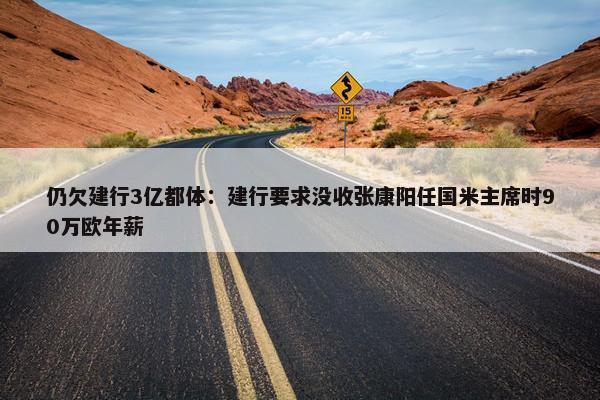 15

仍欠建行3亿都体：建行要求没收张康阳任国米主席时90万欧年薪